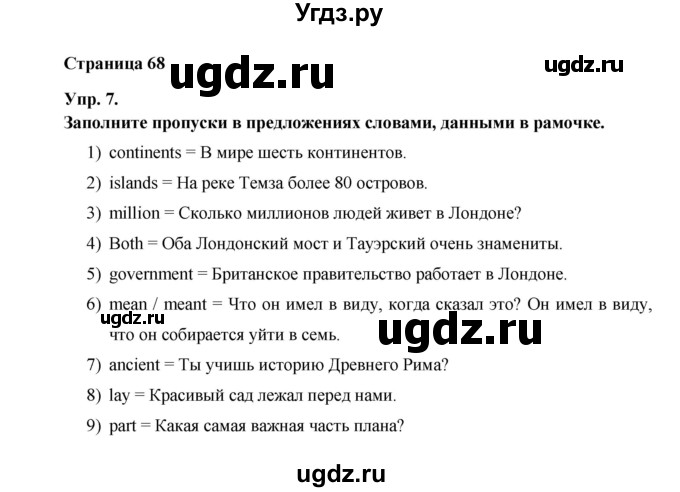 Угдз.ру

Страница 68 ugdz.ru ugdz.ru

Упр. 7.

Заполните пропуски в предложениях словами, данными в рамочке.

1) continents = В мире шесть континентов.

2) islands = На реке Темза более 80 островов.

3) million = Сколько миллионов людей живет в Лондоне?

4) Both = Оба Лондонский мост и Тауэрский очень знамениты.

5) government = Британское правительство работает в Лондоне.

6) mean / meant = Что он имел в виду, когда сказал это? Он имел в виду, что он собирается уйти в семь.

ugdz.ru ugdz.ru

7) ancient = Ты учишь историю Древнего Рима?

8) lay = Красивый сад лежал перед нами.

9) part = Какая самая важная часть плана?

ugdz.ru